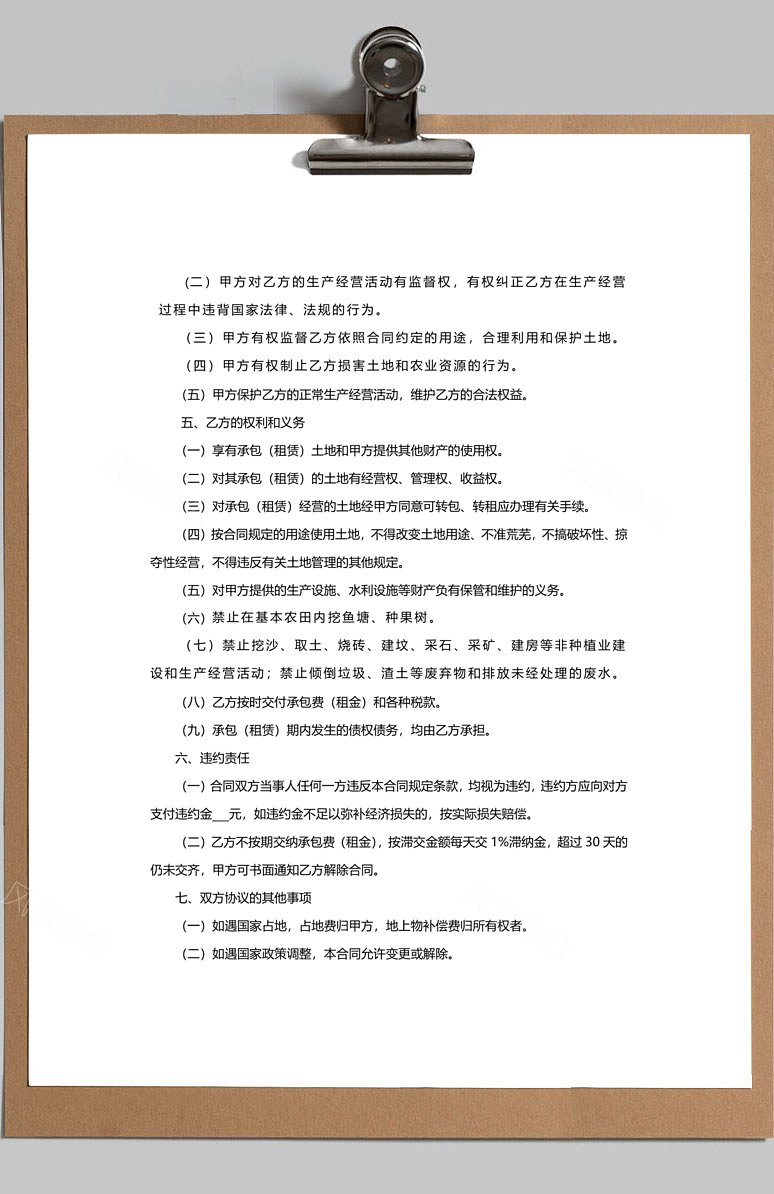 （二）甲方对乙方的生产经营活动有监督权，有权纠正乙方在生产经营过程中违背国家法律、法规的行为。

（三）甲方有权监督乙方依照合同约定的用途，合理利用和保护土地。

（四）甲方有权制止乙方损害土地和农业资源的行为。

（五）甲方保护乙方的正常生产经营活动，维护乙方的合法权益。

五、乙方的权利和义务

（一）享有承包（租赁）土地和甲方提供其他财产的使用权。

（二）对其承包（租赁）的土地有经营权、管理权、收益权。

（三）对承包（租赁）经营的土地经甲方同意可转包、转租应办理有关手续。

（四）按合同规定的用途使用土地，不得改变土地用途、不准荒芜，不搞破坏性、掠夺性经营，不得违反有关土地管理的其他规定。

（五）对甲方提供的生产设施、水利设施等财产负有保管和维护的义务。

（六）禁止在基本农田内挖鱼塘、种果树。

（七）禁止挖沙、取土、烧砖、建坟、采石、采矿、建房等非种植业建设和生产经营活动；禁止倾倒垃圾、渣土等废弃物和排放未经处理的废水。

（八）乙方按时交付承包费（租金）和各种税款。

（九）承包（租赁）期内发生的债权债务，均由乙方承担。

六、违约责任

（一）合同双方当事人任何一方违反本合同规定条款，均视为违约，违约方应向对方支付违约金___元，如违约金不足以弥补经济损失的，按实际损失赔偿。

（二）乙方不按期交纳承包费（租金），按滞交金额每天交 1%滞纳金，超过 30 天的仍未交齐，甲方可书面通知乙方解除合同。

七、双方协议的其他事项

（一）如遇国家占地，占地费归甲方，地上物补偿费归所有权者。

（二）如遇国家政策调整，本合同允许变更或解除。